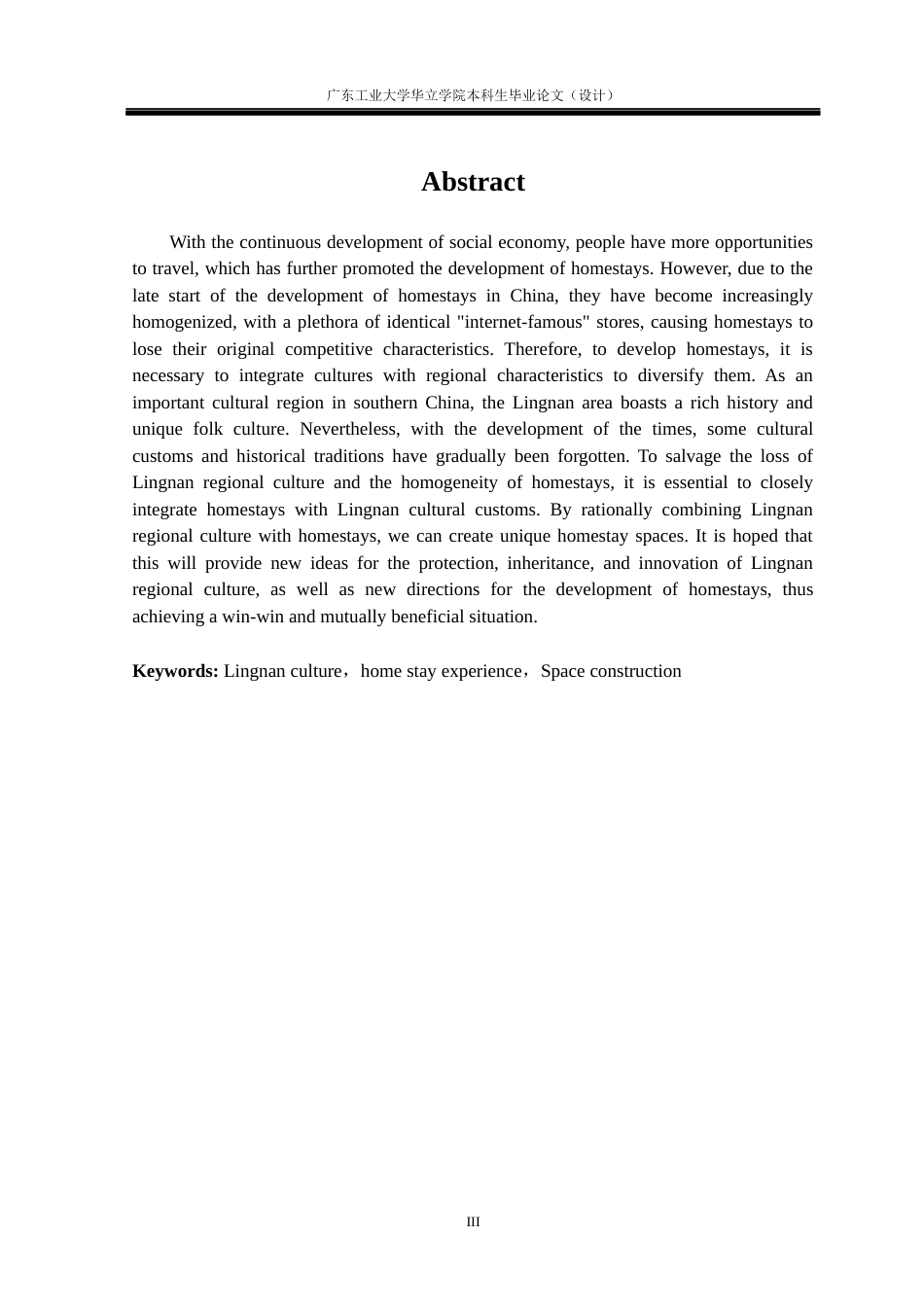 广东工业大学华立学院本科生毕业论文（设计）

Abstract

With the continuous development of social economy, people have more opportunities to travel, which has further promoted the development of homestays. However, due to the late start of the development of homestays in China, they have become increasingly homogenized, with a plethora of identical "internet-famous" stores, causing homestays to lose their original competitive characteristics. Therefore, to develop homestays, it is necessary to integrate cultures with regional characteristics to diversify them. As an important cultural region in southern China, the Lingnan area boasts a rich history and unique folk culture. Nevertheless, with the development of the times, some cultural customs and historical traditions have gradually been forgotten. To salvage the loss of Lingnan regional culture and the homogeneity of homestays, it is essential to closely integrate homestays with Lingnan cultural customs. By rationally combining Lingnan regional culture with homestays, we can create unique homestay spaces. It is hoped that this will provide new ideas for the protection, inheritance, and innovation of Lingnan regional culture, as well as new directions for the development of homestays, thus achieving a win-win and mutually beneficial situation.

Keywords: Lingnan culture，home stay experience，Space construction

III